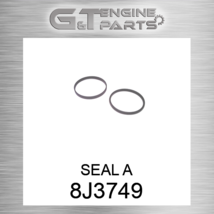 G&T ENGINE PARTS

SEAL A
8J3749